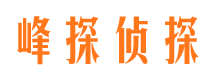 峰探侦探